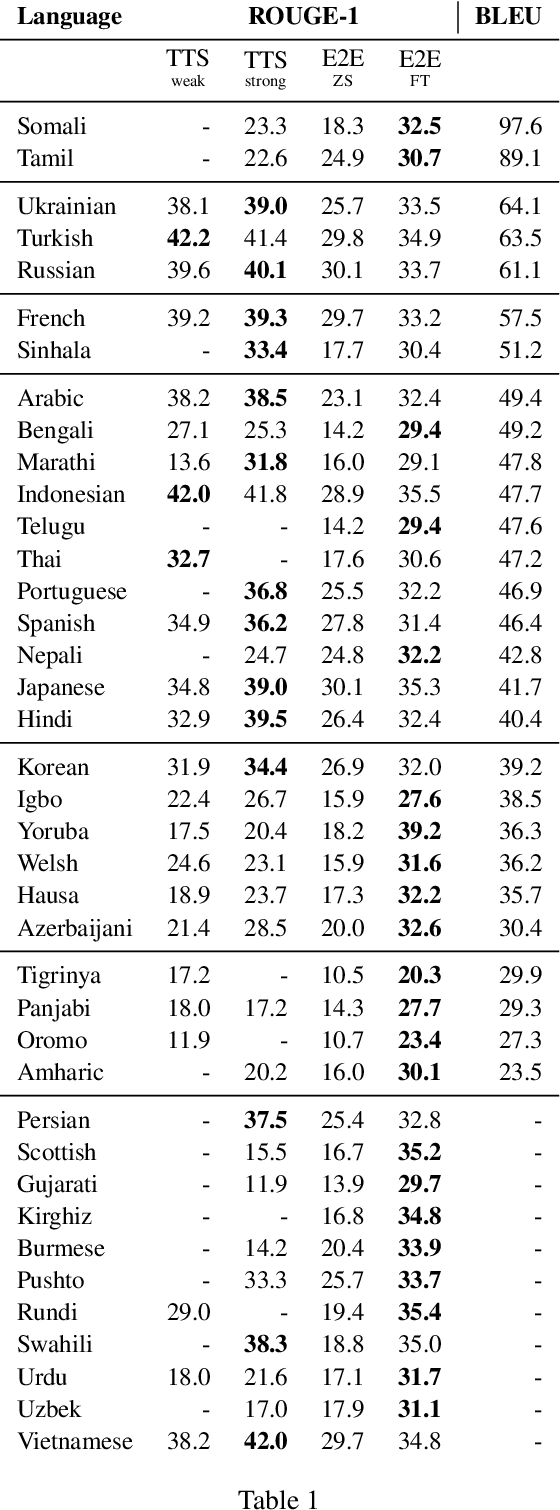 | Language | ROUGE-1 | | | | BLEU |
|---|---|---|---|---|---|
| | TTS weak | TTS strong | E2E ZS | E2E FT | |
| Somali | - | 23.3 | 18.3 | **32.5** | 97.6 |
| Tamil | - | 22.6 | 24.9 | **30.7** | 89.1 |
| Ukrainian | 38.1 | **39.0** | 25.7 | 33.5 | 64.1 |
| Turkish | **42.2** | 41.4 | 29.8 | 34.9 | 63.5 |
| Russian | 39.6 | **40.1** | 30.1 | 33.7 | 61.1 |
| French | 39.2 | **39.3** | 29.7 | 33.2 | 57.5 |
| Sinhala | - | **33.4** | 17.7 | 30.4 | 51.2 |
| Arabic | 38.2 | **38.5** | 23.1 | 32.4 | 49.4 |
| Bengali | 27.1 | 25.3 | 14.2 | **29.4** | 49.2 |
| Marathi | 13.6 | **31.8** | 16.0 | 29.1 | 47.8 |
| Indonesian | **42.0** | 41.8 | 28.9 | 35.5 | 47.7 |
| Telugu | - | - | 14.2 | **29.4** | 47.6 |
| Thai | **32.7** | - | 17.6 | 30.6 | 47.2 |
| Portuguese | - | **36.8** | 25.5 | 32.2 | 46.9 |
| Spanish | 34.9 | **36.2** | 27.8 | 31.4 | 46.4 |
| Nepali | - | 24.7 | 24.8 | **32.2** | 42.8 |
| Japanese | 34.8 | **39.0** | 30.1 | 35.3 | 41.7 |
| Hindi | 32.9 | **39.5** | 26.4 | 32.4 | 40.4 |
| Korean | 31.9 | **34.4** | 26.9 | 32.0 | 39.2 |
| Igbo | 22.4 | 26.7 | 15.9 | **27.6** | 38.5 |
| Yoruba | 17.5 | 20.4 | 18.2 | **39.2** | 36.3 |
| Welsh | 24.6 | 23.1 | 15.9 | **31.6** | 36.2 |
| Hausa | 18.9 | 23.7 | 17.3 | **32.2** | 35.7 |
| Azerbaijani | 21.4 | 28.5 | 20.0 | **32.6** | 30.4 |
| Tigrinya | 17.2 | - | 10.5 | **20.3** | 29.9 |
| Panjabi | 18.0 | 17.2 | 14.3 | **27.7** | 29.3 |
| Oromo | 11.9 | - | 10.7 | **23.4** | 27.3 |
| Amharic | - | 20.2 | 16.0 | **30.1** | 23.5 |
| Persian | - | **37.5** | 25.4 | 32.8 | - |
| Scottish | - | 15.5 | 16.7 | **35.2** | - |
| Gujarati | - | 11.9 | 13.9 | **29.7** | - |
| Kirghiz | - | - | 16.8 | **34.8** | - |
| Burmese | - | 14.2 | 20.4 | **33.9** | - |
| Pushto | - | 33.3 | 25.7 | **33.7** | - |
| Rundi | 29.0 | - | 19.4 | **35.4** | - |
| Swahili | - | **38.3** | 18.8 | 35.0 | - |
| Urdu | 18.0 | 21.6 | 17.1 | **31.7** | - |
| Uzbek | - | 17.0 | 17.9 | **31.1** | - |
| Vietnamese | 38.2 | **42.0** | 29.7 | 34.8 | - |

Table 1